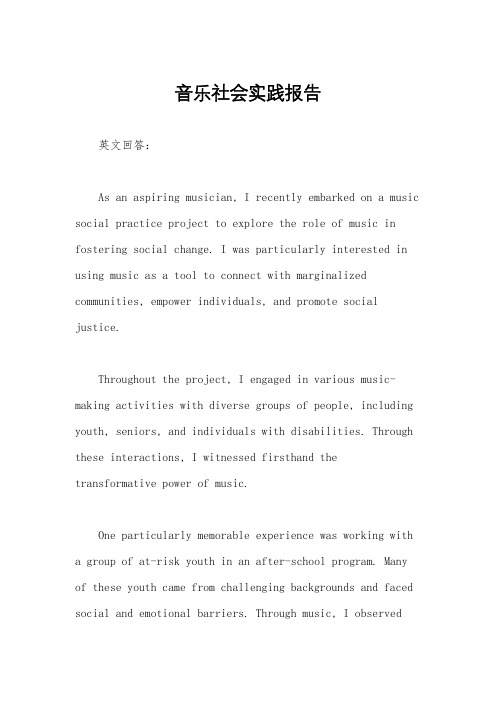 音乐社会实践报告

英文回答：

As an aspiring musician, I recently embarked on a music social practice project to explore the role of music in fostering social change. I was particularly interested in using music as a tool to connect with marginalized communities, empower individuals, and promote social justice.

Throughout the project, I engaged in various music-making activities with diverse groups of people, including youth, seniors, and individuals with disabilities. Through these interactions, I witnessed firsthand the transformative power of music.

One particularly memorable experience was working with a group of at-risk youth in an after-school program. Many of these youth came from challenging backgrounds and faced social and emotional barriers. Through music, I observed